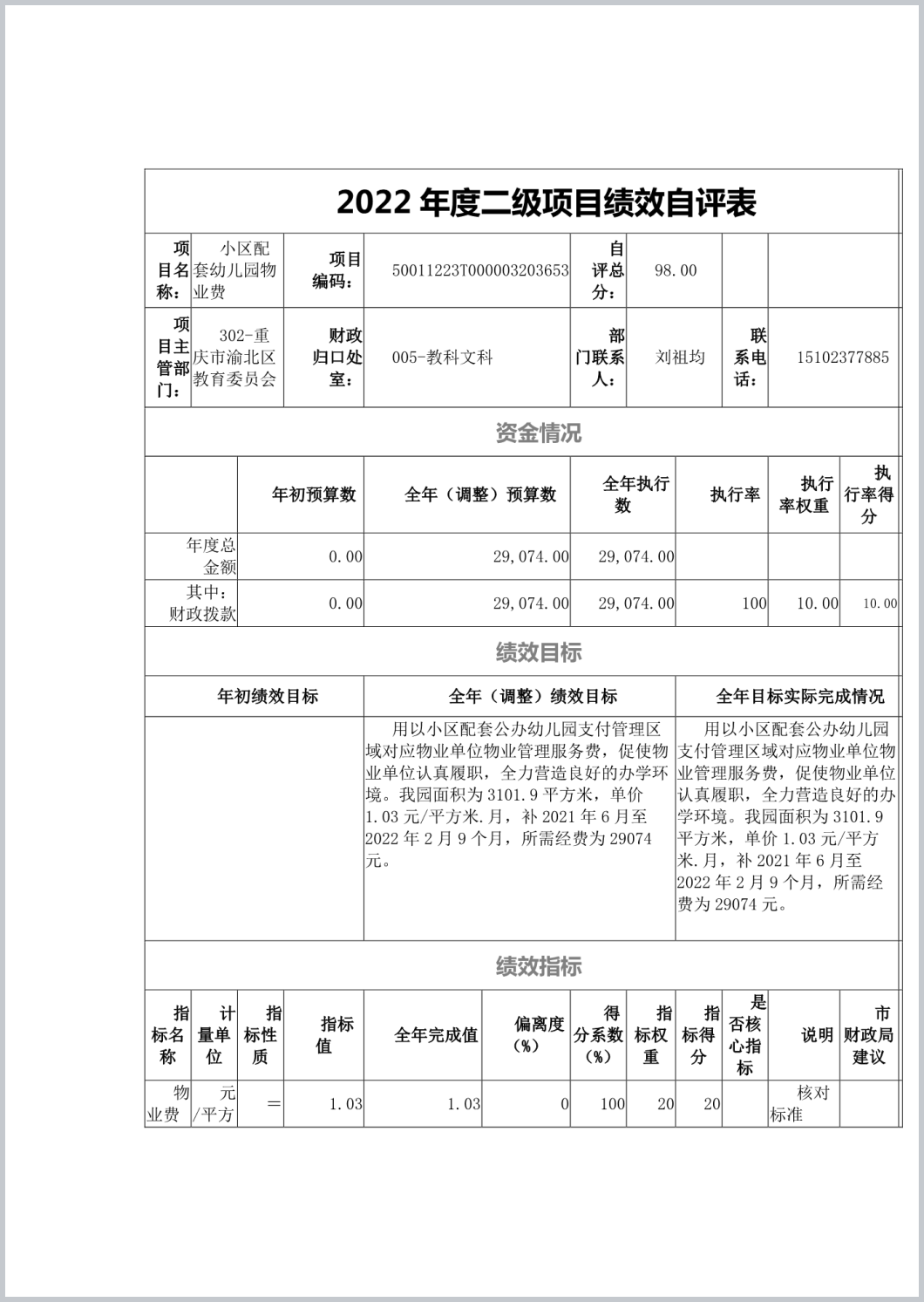 2022 年度二级项目绩效自评表

| 项目名称： | 小区配套幼儿园物业费 | 项目编码： | 50011223T000003203653 | 自评总分： | 98.00 | | |
|---|---|---|---|---|---|---|---|
| 项目主管部门： | 302-重庆市渝北区教育委员会 | 财政归口处室： | 005-教科文科 | 部门联系人： | 刘祖均 | 联系电话： | 15102377885 |

资金情况

| | 年初预算数 | 全年（调整）预算数 | 全年执行数 | 执行率 | 执行率权重 | 执行率得分 |
|---|---|---|---|---|---|---|
| 年度总金额 | 0.00 | 29,074.00 | 29,074.00 | | | |
| 其中：财政拨款 | 0.00 | 29,074.00 | 29,074.00 | 100 | 10.00 | 10.00 |

绩效目标

| 年初绩效目标 | 全年（调整）绩效目标 | 全年目标实际完成情况 |
|---|---|---|
| | 用以小区配套公办幼儿园支付管理区域对应物业单位物业管理服务费，促使物业单位认真履职，全力营造良好的办学环境。我园面积为 3101.9 平方米，单价 1.03 元/平方米.月，补 2021 年 6 月至 2022 年 2 月 9 个月，所需经费为 29074 元。 | 用以小区配套公办幼儿园支付管理区域对应物业单位物业管理服务费，促使物业单位认真履职，全力营造良好的办学环境。我园面积为 3101.9 平方米，单价 1.03 元/平方米.月，补 2021 年 6 月至 2022 年 2 月 9 个月，所需经费为 29074 元。 |

绩效指标

| 指标名称 | 计量单位 | 指标性质 | 指标值 | 全年完成值 | 偏离度（%） | 得分系数（%） | 指标权重 | 指标得分 | 是否核心指标 | 说明 | 市财政局建议 |
|---|---|---|---|---|---|---|---|---|---|---|---|
| 物业费 | 元/平方 | ＝ | 1.03 | 1.03 | 0 | 100 | 20 | 20 | | 核对标准 | |